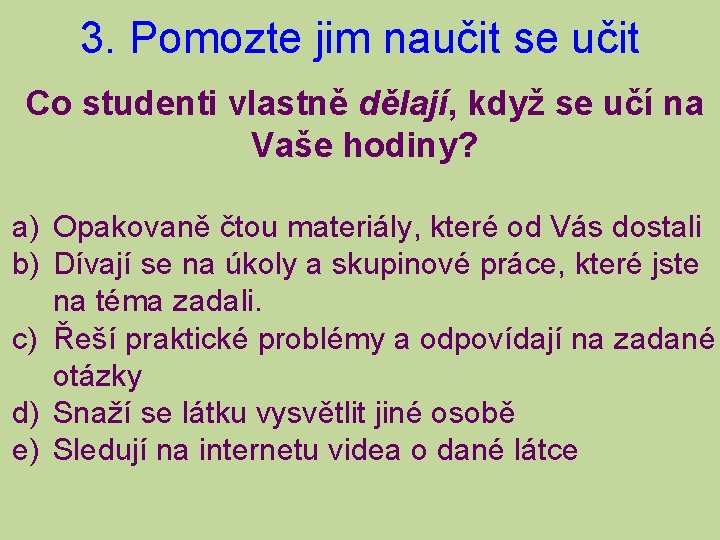 3. Pomozte jim naučit se učit

Co studenti vlastně dělají, když se učí na Vaše hodiny?

a) Opakovaně čtou materiály, které od Vás dostali
b) Dívají se na úkoly a skupinové práce, které jste na téma zadali.
c) Řeší praktické problémy a odpovídají na zadané otázky
d) Snaží se látku vysvětlit jiné osobě
e) Sledují na internetu videa o dané látce